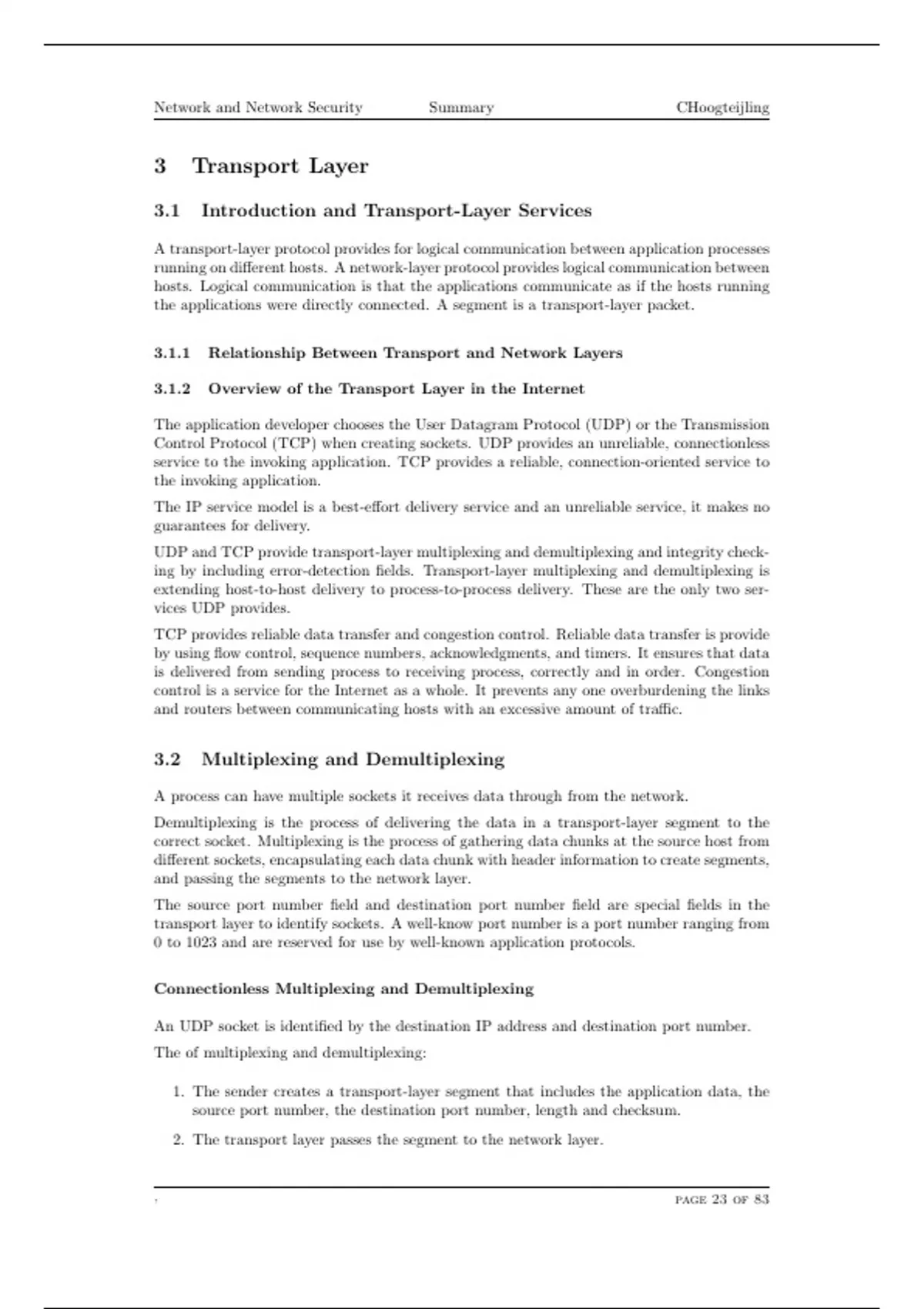 Network and Network Security Summary CHoogteijling

3 Transport Layer

3.1 Introduction and Transport-Layer Services

A transport-layer protocol provides for logical communication between application processes running on different hosts. A network-layer protocol provides logical communication between hosts. Logical communication is that the applications communicate as if the hosts running the applications were directly connected. A segment is a transport-layer packet.

3.1.1 Relationship Between Transport and Network Layers

3.1.2 Overview of the Transport Layer in the Internet

The application developer chooses the User Datagram Protocol (UDP) or the Transmission Control Protocol (TCP) when creating sockets. UDP provides an unreliable, connectionless service to the invoking application. TCP provides a reliable, connection-oriented service to the invoking application.

The IP service model is a best-effort delivery service and an unreliable service, it makes no guarantees for delivery.

UDP and TCP provide transport-layer multiplexing and demultiplexing and integrity checking by including error-detection fields. Transport-layer multiplexing and demultiplexing is extending host-to-host delivery to process-to-process delivery. These are the only two services UDP provides.

TCP provides reliable data transfer and congestion control. Reliable data transfer is provide by using flow control, sequence numbers, acknowledgments, and timers. It ensures that data is delivered from sending process to receiving process, correctly and in order. Congestion control is a service for the Internet as a whole. It prevents any one overburdening the links and routers between communicating hosts with an excessive amount of traffic.

3.2 Multiplexing and Demultiplexing

A process can have multiple sockets it receives data through from the network.

Demultiplexing is the process of delivering the data in a transport-layer segment to the correct socket. Multiplexing is the process of gathering data chunks at the source host from different sockets, encapsulating each data chunk with header information to create segments, and passing the segments to the network layer.

The source port number field and destination port number field are special fields in the transport layer to identify sockets. A well-know port number is a port number ranging from 0 to 1023 and are reserved for use by well-known application protocols.

Connectionless Multiplexing and Demultiplexing

An UDP socket is identified by the destination IP address and destination port number.

The of multiplexing and demultiplexing:

1. The sender creates a transport-layer segment that includes the application data, the source port number, the destination port number, length and checksum.

2. The transport layer passes the segment to the network layer.

, PAGE 23 OF 83